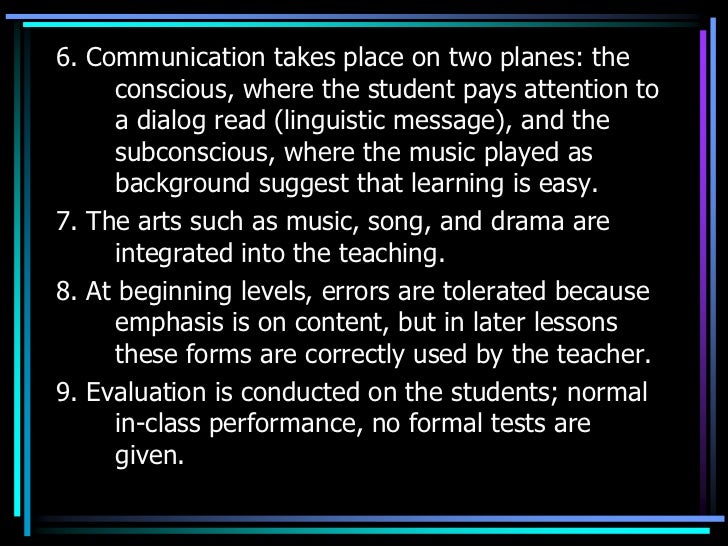 6. Communication takes place on two planes: the conscious, where the student pays attention to a dialog read (linguistic message), and the subconscious, where the music played as background suggest that learning is easy.

7. The arts such as music, song, and drama are integrated into the teaching.

8. At beginning levels, errors are tolerated because emphasis is on content, but in later lessons these forms are correctly used by the teacher.

9. Evaluation is conducted on the students; normal in-class performance, no formal tests are given.